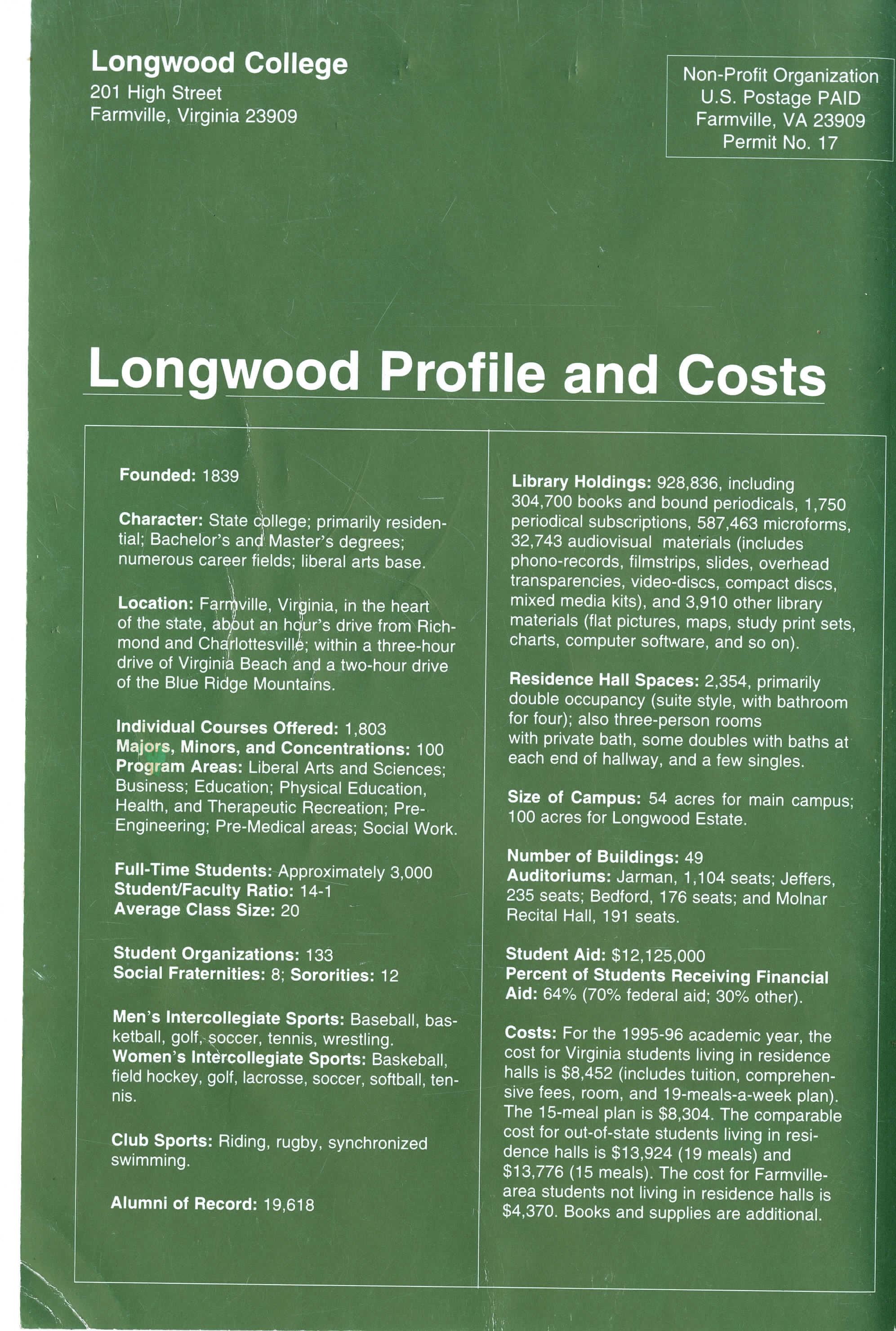 Longwood College
201 High Street
Farmville, Virginia 23909

Non-Profit Organization
U.S. Postage PAID
Farmville, VA 23909
Permit No. 17

Longwood Profile and Costs

Founded: 1839

Character: State college; primarily residential; Bachelor's and Master's degrees; numerous career fields; liberal arts base.

Location: Farmville, Virginia, in the heart of the state, about an hour's drive from Richmond and Charlottesville; within a three-hour drive of Virginia Beach and a two-hour drive of the Blue Ridge Mountains.

Individual Courses Offered: 1,803
Majors, Minors, and Concentrations: 100
Program Areas: Liberal Arts and Sciences; Business; Education; Physical Education, Health, and Therapeutic Recreation; Pre-Engineering; Pre-Medical areas; Social Work.

Full-Time Students: Approximately 3,000
Student/Faculty Ratio: 14-1
Average Class Size: 20

Student Organizations: 133
Social Fraternities: 8; Sororities: 12

Men's Intercollegiate Sports: Baseball, basketball, golf, soccer, tennis, wrestling.
Women's Intercollegiate Sports: Baskeball, field hockey, golf, lacrosse, soccer, softball, tennis.

Club Sports: Riding, rugby, synchronized swimming.

Alumni of Record: 19,618

Library Holdings: 928,836, including 304,700 books and bound periodicals, 1,750 periodical subscriptions, 587,463 microforms, 32,743 audiovisual materials (includes phono-records, filmstrips, slides, overhead transparencies, video-discs, compact discs, mixed media kits), and 3,910 other library materials (flat pictures, maps, study print sets, charts, computer software, and so on).

Residence Hall Spaces: 2,354, primarily double occupancy (suite style, with bathroom for four); also three-person rooms with private bath, some doubles with baths at each end of hallway, and a few singles.

Size of Campus: 54 acres for main campus; 100 acres for Longwood Estate.

Number of Buildings: 49
Auditoriums: Jarman, 1,104 seats; Jeffers, 235 seats; Bedford, 176 seats; and Molnar Recital Hall, 191 seats.

Student Aid: $12,125,000
Percent of Students Receiving Financial Aid: 64% (70% federal aid; 30% other).

Costs: For the 1995-96 academic year, the cost for Virginia students living in residence halls is $8,452 (includes tuition, comprehensive fees, room, and 19-meals-a-week plan). The 15-meal plan is $8,304. The comparable cost for out-of-state students living in residence halls is $13,924 (19 meals) and $13,776 (15 meals). The cost for Farmville-area students not living in residence halls is $4,370. Books and supplies are additional.